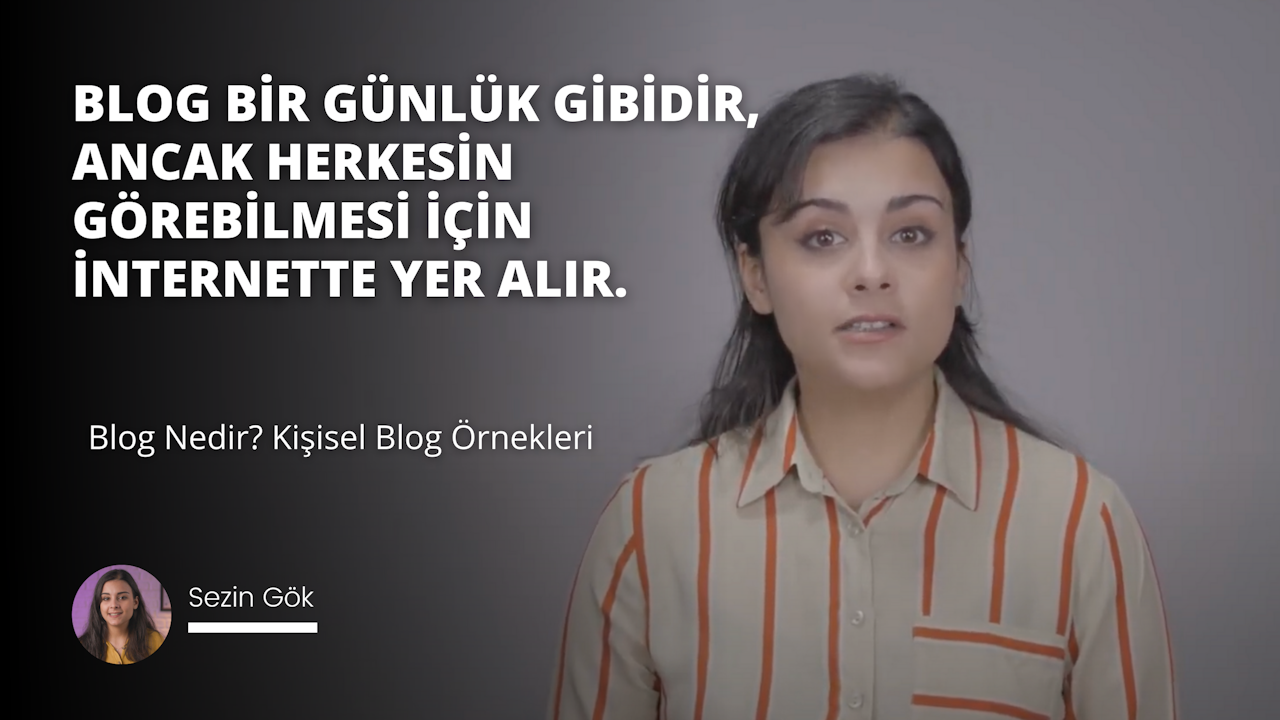 BLOG BİR GÜNLÜK GİBİDİR, ANCAK HERKESİN GÖREBİLMESİ İÇİN İNTERNETTE YER ALIR.

Blog Nedir? Kişisel Blog Örnekleri

Sezin Gök